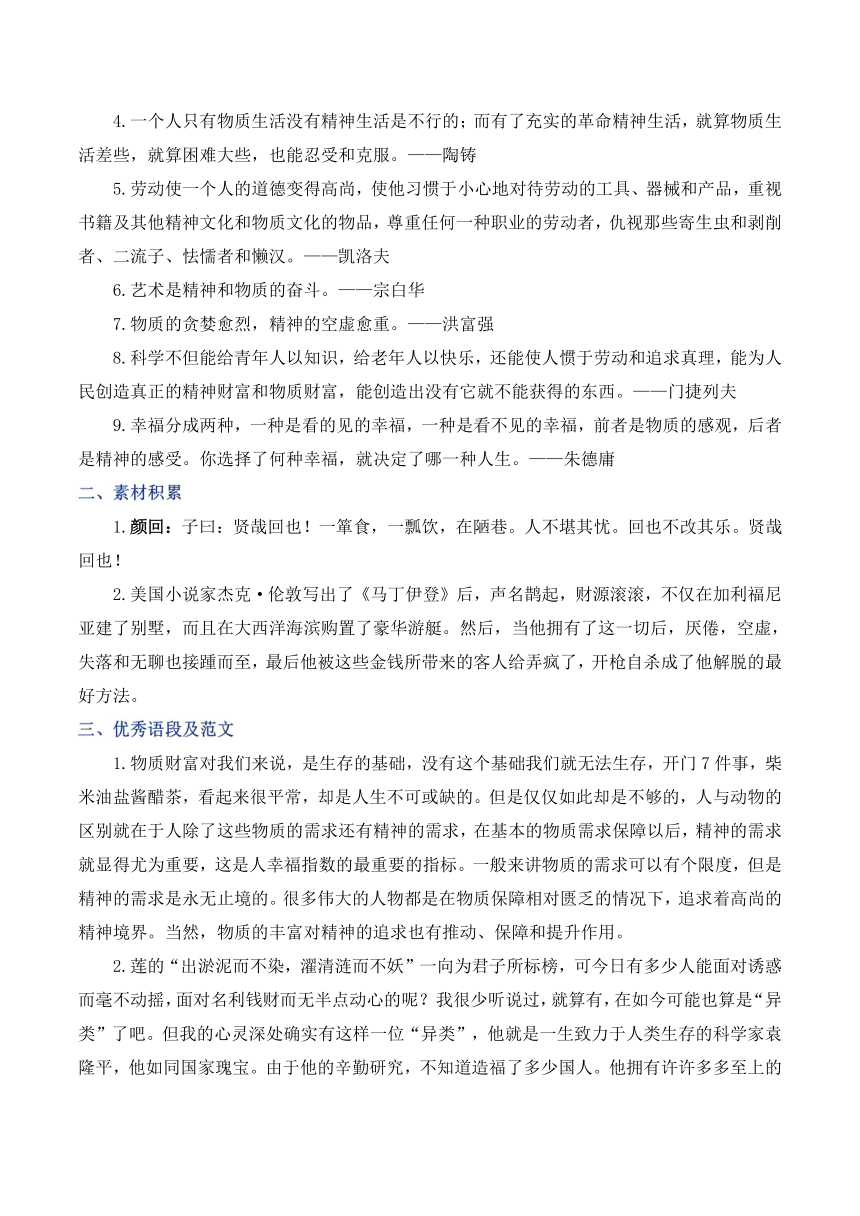 4.一个人只有物质生活没有精神生活是不行的；而有了充实的革命精神生活，就算物质生活差些，就算困难大些，也能忍受和克服。——陶铸

5.劳动使一个人的道德变得高尚，使他习惯于小心地对待劳动的工具、器械和产品，重视书籍及其他精神文化和物质文化的物品，尊重任何一种职业的劳动者，仇视那些寄生虫和剥削者、二流子、怯懦者和懒汉。——凯洛夫

6.艺术是精神和物质的奋斗。——宗白华

7.物质的贪婪愈烈，精神的空虚愈重。——洪富强

8.科学不但能给青年人以知识，给老年人以快乐，还能使人惯于劳动和追求真理，能为人民创造真正的精神财富和物质财富，能创造出没有它就不能获得的东西。——门捷列夫

9.幸福分成两种，一种是看的见的幸福，一种是看不见的幸福，前者是物质的感观，后者是精神的感受。你选择了何种幸福，就决定了哪一种人生。——朱德庸

二、素材积累

1.颜回：子曰：贤哉回也！一箪食，一瓢饮，在陋巷。人不堪其忧。回也不改其乐。贤哉回也！

2.美国小说家杰克·伦敦写出了《马丁伊登》后，声名鹊起，财源滚滚，不仅在加利福尼亚建了别墅，而且在大西洋海滨购置了豪华游艇。然后，当他拥有了这一切后，厌倦，空虚，失落和无聊也接踵而至，最后他被这些金钱所带来的客人给弄疯了，开枪自杀成了他解脱的最好方法。

三、优秀语段及范文

1.物质财富对我们来说，是生存的基础，没有这个基础我们就无法生存，开门7件事，柴米油盐酱醋茶，看起来很平常，却是人生不可或缺的。但是仅仅如此却是不够的，人与动物的区别就在于人除了这些物质的需求还有精神的需求，在基本的物质需求保障以后，精神的需求就显得尤为重要，这是人幸福指数的最重要的指标。一般来讲物质的需求可以有个限度，但是精神的需求是永无止境的。很多伟大的人物都是在物质保障相对匮乏的情况下，追求着高尚的精神境界。当然，物质的丰富对精神的追求也有推动、保障和提升作用。

2.莲的“出淤泥而不染，濯清涟而不妖”一向为君子所标榜，可今日有多少人能面对诱惑而毫不动摇，面对名利钱财而无半点动心的呢？我很少听说过，就算有，在如今可能也算是“异类”了吧。但我的心灵深处确实有这样一位“异类”，他就是一生致力于人类生存的科学家袁隆平，他如同国家瑰宝。由于他的辛勤研究，不知道造福了多少国人。他拥有许许多多至上的